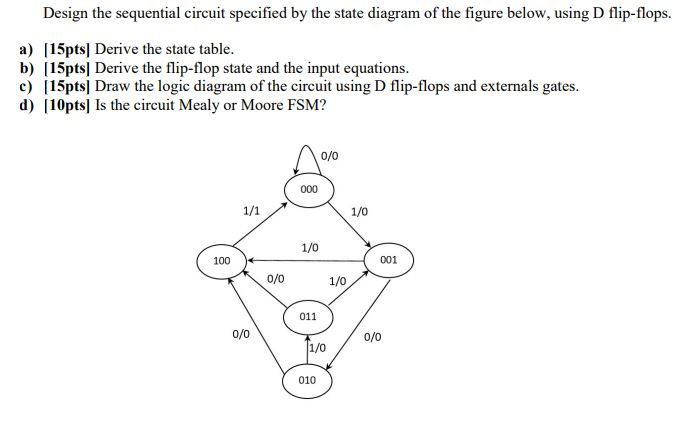 Design the sequential circuit specified by the state diagram of the figure below, using D flip-flops.

a) [15pts] Derive the state table.
b) [15pts] Derive the flip-flop state and the input equations.
c) [15pts] Draw the logic diagram of the circuit using D flip-flops and externals gates.
d) [10pts] Is the circuit Mealy or Moore FSM?

0/0
000
1/1
1/0
1/0
100
001
0/0
1/0
011
0/0
0/0
1/0
010